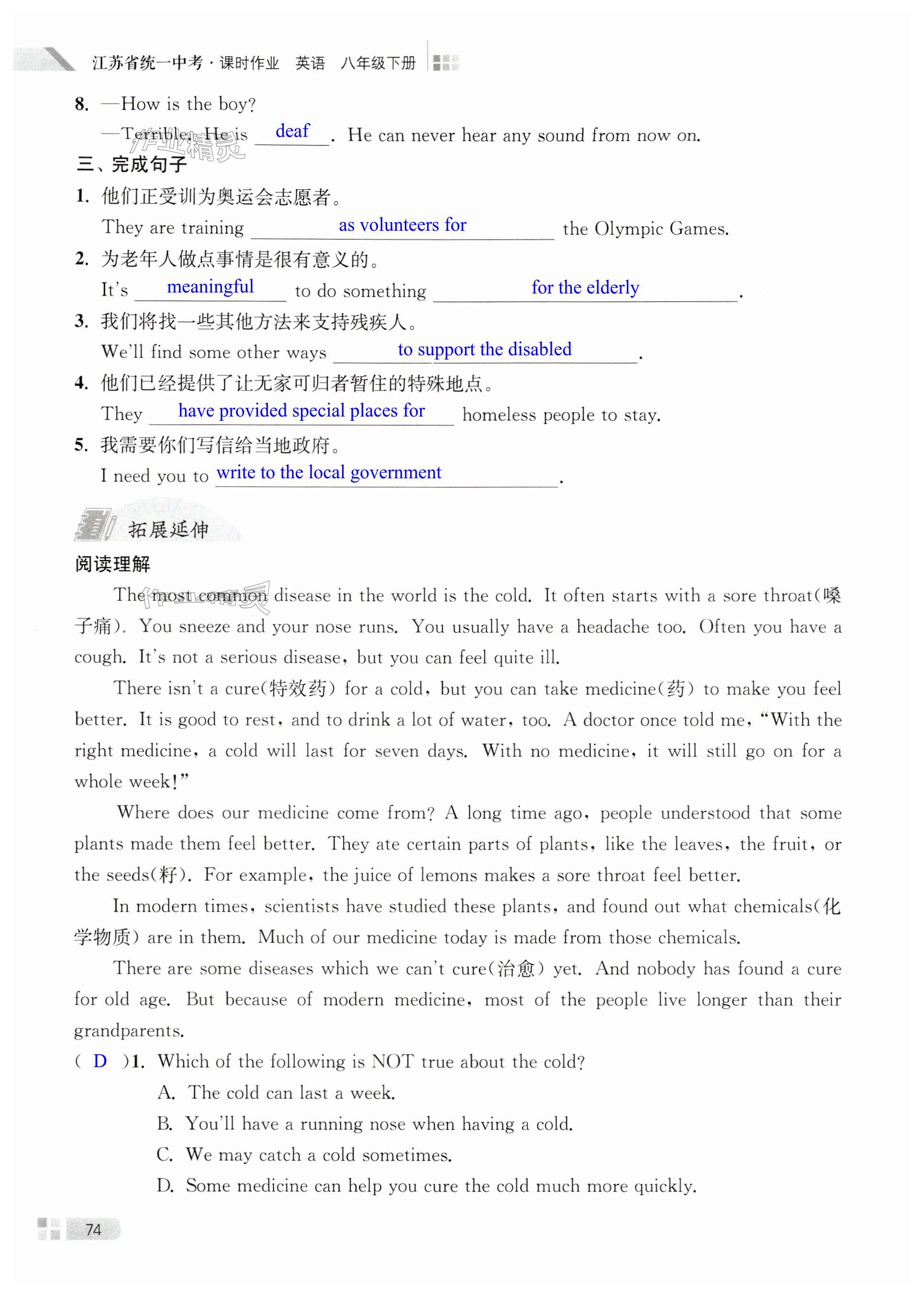 江苏省统一中考·课时作业 英语 八年级下册

8. —How is the boy?
—Terrible. He is deaf. He can never hear any sound from now on.

三、完成句子

1. 他们正受训为奥运会志愿者。
They are training as volunteers for the Olympic Games.

2. 为老年人做点事情是很有意义的。
It's meaningful to do something for the elderly.

3. 我们将找一些其他方法来支持残疾人。
We'll find some other ways to support the disabled.

4. 他们已经提供了让无家可归者暂住的特殊地点。
They have provided special places for homeless people to stay.

5. 我需要你们写信给当地政府。
I need you to write to the local government.

拓展延伸

阅读理解

The most common disease in the world is the cold. It often starts with a sore throat(嗓子痛). You sneeze and your nose runs. You usually have a headache too. Often you have a cough. It's not a serious disease, but you can feel quite ill.

There isn't a cure(特效药) for a cold, but you can take medicine(药) to make you feel better. It is good to rest, and to drink a lot of water, too. A doctor once told me, "With the right medicine, a cold will last for seven days. With no medicine, it will still go on for a whole week!"

Where does our medicine come from? A long time ago, people understood that some plants made them feel better. They ate certain parts of plants, like the leaves, the fruit, or the seeds(籽). For example, the juice of lemons makes a sore throat feel better.

In modern times, scientists have studied these plants, and found out what chemicals(化学物质) are in them. Much of our medicine today is made from those chemicals.

There are some diseases which we can't cure(治愈) yet. And nobody has found a cure for old age. But because of modern medicine, most of the people live longer than their grandparents.

( D )1. Which of the following is NOT true about the cold?
A. The cold can last a week.
B. You'll have a running nose when having a cold.
C. We may catch a cold sometimes.
D. Some medicine can help you cure the cold much more quickly.

74